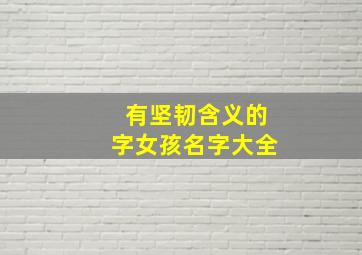 有坚韧含义的
字女孩名字大全